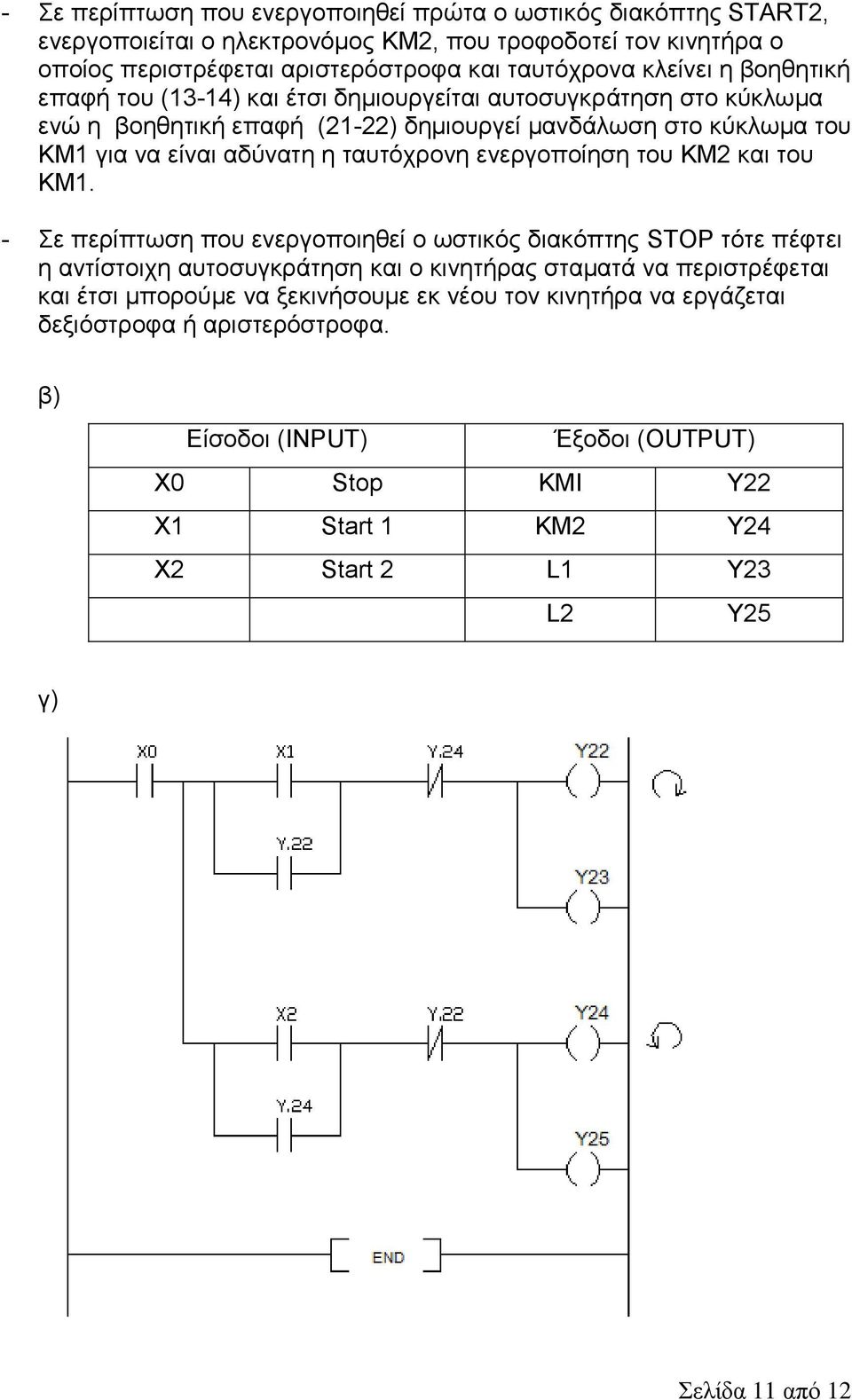 - Σε περίπτωση που ενεργοποιηθεί πρώτα ο ωστικός διακόπτης START2, ενεργοποιείται ο ηλεκτρονόμος ΚΜ2, που τροφοδοτεί τον κινητήρα ο οποίος περιστρέφεται αριστερόστροφα και ταυτόχρονα κλείνει η βοηθητική επαφή του (13-14) και έτσι δημιουργείται αυτοσυγκράτηση στο κύκλωμα ενώ η βοηθητική επαφή (21-22) δημιουργεί μανδάλωση στο κύκλωμα του ΚΜ1 για να είναι αδύνατη η ταυτόχρονη ενεργοποίηση του ΚΜ2 και του ΚΜ1.

- Σε περίπτωση που ενεργοποιηθεί ο ωστικός διακόπτης STOP τότε πέφτει η αντίστοιχη αυτοσυγκράτηση και ο κινητήρας σταματά να περιστρέφεται και έτσι μπορούμε να ξεκινήσουμε εκ νέου τον κινητήρα να εργάζεται δεξιόστροφα ή αριστερόστροφα.

β)

| Είσοδοι (INPUT) | | Έξοδοι (OUTPUT) | |
|---|---|---|---|
| X0 | Stop | KMI | Y22 |
| X1 | Start 1 | KM2 | Y24 |
| X2 | Start 2 | L1 | Y23 |
| | | L2 | Y25 |

γ)

X0 X1 Y.24 Y22
Y.22 Y23
X2 Y.22 Y24
Y.24 Y25
END

Σελίδα 11 από 12